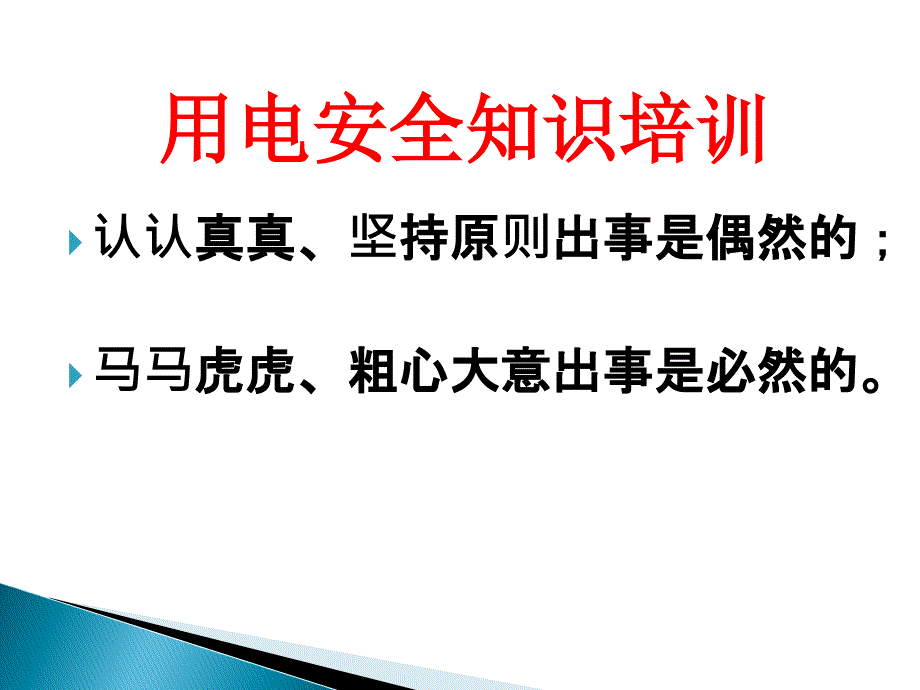 用电安全知识培训

认认真真、坚持原则出事是偶然的；

马马虎虎、粗心大意出事是必然的。